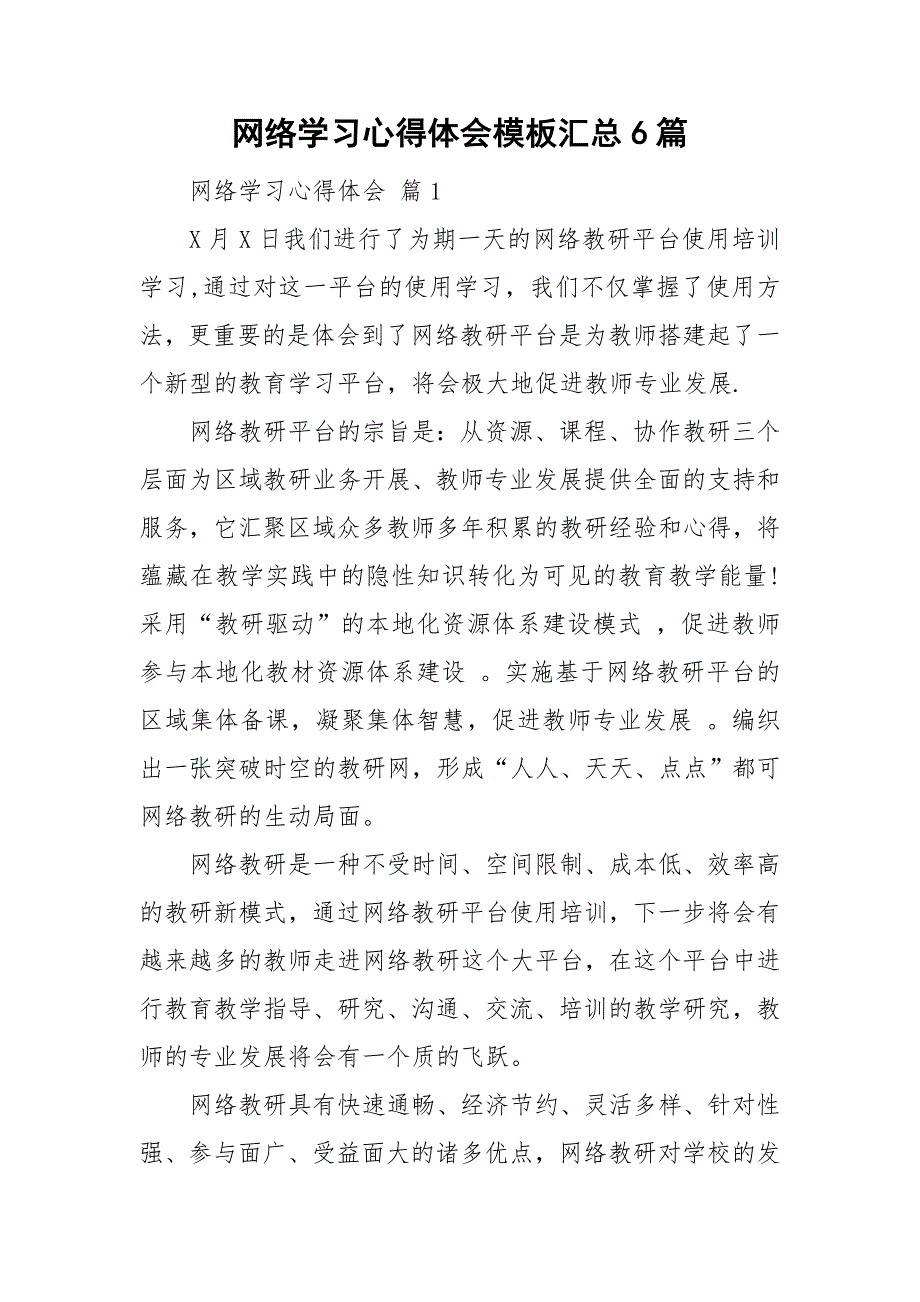 网络学习心得体会模板汇总6篇

网络学习心得体会 篇1

X月X日我们进行了为期一天的网络教研平台使用培训学习,通过对这一平台的使用学习，我们不仅掌握了使用方法，更重要的是体会到了网络教研平台是为教师搭建起了一个新型的教育学习平台，将会极大地促进教师专业发展.

网络教研平台的宗旨是：从资源、课程、协作教研三个层面为区域教研业务开展、教师专业发展提供全面的支持和服务，它汇聚区域众多教师多年积累的教研经验和心得，将蕴藏在教学实践中的隐性知识转化为可见的教育教学能量！采用“教研驱动”的本地化资源体系建设模式 ，促进教师参与本地化教材资源体系建设 。实施基于网络教研平台的区域集体备课，凝聚集体智慧，促进教师专业发展 。编织出一张突破时空的教研网，形成“人人、天天、点点”都可网络教研的生动局面。

网络教研是一种不受时间、空间限制、成本低、效率高的教研新模式，通过网络教研平台使用培训，下一步将会有越来越多的教师走进网络教研这个大平台，在这个平台中进行教育教学指导、研究、沟通、交流、培训的教学研究，教师的专业发展将会有一个质的飞跃。

网络教研具有快速通畅、经济节约、灵活多样、针对性强、参与面广、受益面大的诸多优点，网络教研对学校的发